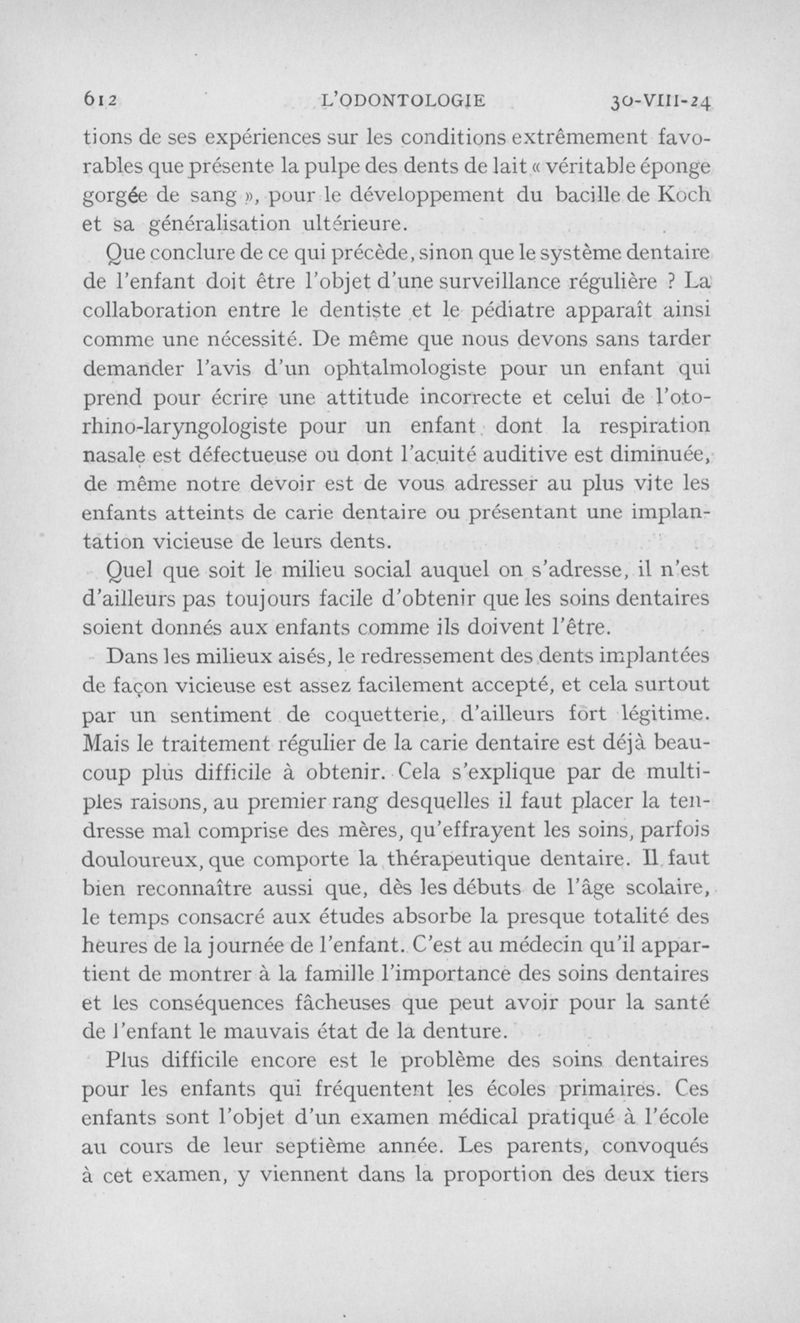 612 L'ODONTOLOGIE 30-VIII-24

tions de ses expériences sur les conditions extrêmement favorables que présente la pulpe des dents de lait « véritable éponge gorgée de sang », pour le développement du bacille de Koch et sa généralisation ultérieure.

Que conclure de ce qui précède, sinon que le système dentaire de l'enfant doit être l'objet d'une surveillance régulière ? La collaboration entre le dentiste et le pédiatre apparaît ainsi comme une nécessité. De même que nous devons sans tarder demander l'avis d'un ophtalmologiste pour un enfant qui prend pour écrire une attitude incorrecte et celui de l'oto-rhino-laryngologiste pour un enfant dont la respiration nasale est défectueuse ou dont l'acuité auditive est diminuée, de même notre devoir est de vous adresser au plus vite les enfants atteints de carie dentaire ou présentant une implantation vicieuse de leurs dents.

Quel que soit le milieu social auquel on s'adresse, il n'est d'ailleurs pas toujours facile d'obtenir que les soins dentaires soient donnés aux enfants comme ils doivent l'être.

Dans les milieux aisés, le redressement des dents implantées de façon vicieuse est assez facilement accepté, et cela surtout par un sentiment de coquetterie, d'ailleurs fort légitime. Mais le traitement régulier de la carie dentaire est déjà beaucoup plus difficile à obtenir. Cela s'explique par de multiples raisons, au premier rang desquelles il faut placer la tendresse mal comprise des mères, qu'effrayent les soins, parfois douloureux, que comporte la thérapeutique dentaire. Il faut bien reconnaître aussi que, dès les débuts de l'âge scolaire, le temps consacré aux études absorbe la presque totalité des heures de la journée de l'enfant. C'est au médecin qu'il appartient de montrer à la famille l'importance des soins dentaires et les conséquences fâcheuses que peut avoir pour la santé de l'enfant le mauvais état de la denture.

Plus difficile encore est le problème des soins dentaires pour les enfants qui fréquentent les écoles primaires. Ces enfants sont l'objet d'un examen médical pratiqué à l'école au cours de leur septième année. Les parents, convoqués à cet examen, y viennent dans la proportion des deux tiers